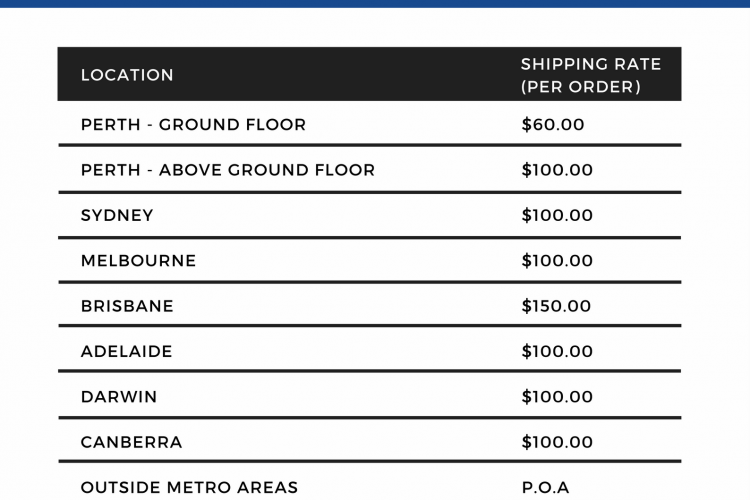 | LOCATION | SHIPPING RATE (PER ORDER) |
|---|---|
| PERTH - GROUND FLOOR | \$60.00 |
| PERTH - ABOVE GROUND FLOOR | \$100.00 |
| SYDNEY | \$100.00 |
| MELBOURNE | \$100.00 |
| BRISBANE | \$150.00 |
| ADELAIDE | \$100.00 |
| DARWIN | \$100.00 |
| CANBERRA | \$100.00 |
| OUTSIDE METRO AREAS | P.O.A |